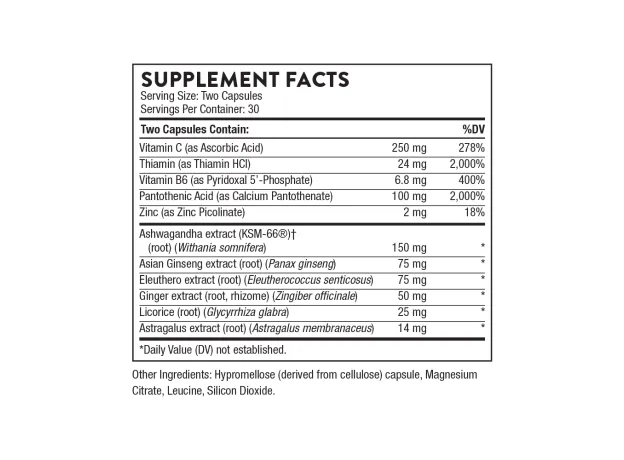 SUPPLEMENT FACTS
Serving Size: Two Capsules
Servings Per Container: 30

| Two Capsules Contain: | | %DV |
|---|---|---|
| Vitamin C (as Ascorbic Acid) | 250 mg | 278% |
| Thiamin (as Thiamin HCl) | 24 mg | 2,000% |
| Vitamin B6 (as Pyridoxal 5'-Phosphate) | 6.8 mg | 400% |
| Pantothenic Acid (as Calcium Pantothenate) | 100 mg | 2,000% |
| Zinc (as Zinc Picolinate) | 2 mg | 18% |
| Ashwagandha extract (KSM-66®)† (root) (Withania somnifera) | 150 mg | * |
| Asian Ginseng extract (root) (Panax ginseng) | 75 mg | * |
| Eleuthero extract (root) (Eleutherococcus senticosus) | 75 mg | * |
| Ginger extract (root, rhizome) (Zingiber officinale) | 50 mg | * |
| Licorice (root) (Glycyrrhiza glabra) | 25 mg | * |
| Astragalus extract (root) (Astragalus membranaceus) | 14 mg | * |

*Daily Value (DV) not established.

Other Ingredients: Hypromellose (derived from cellulose) capsule, Magnesium Citrate, Leucine, Silicon Dioxide.